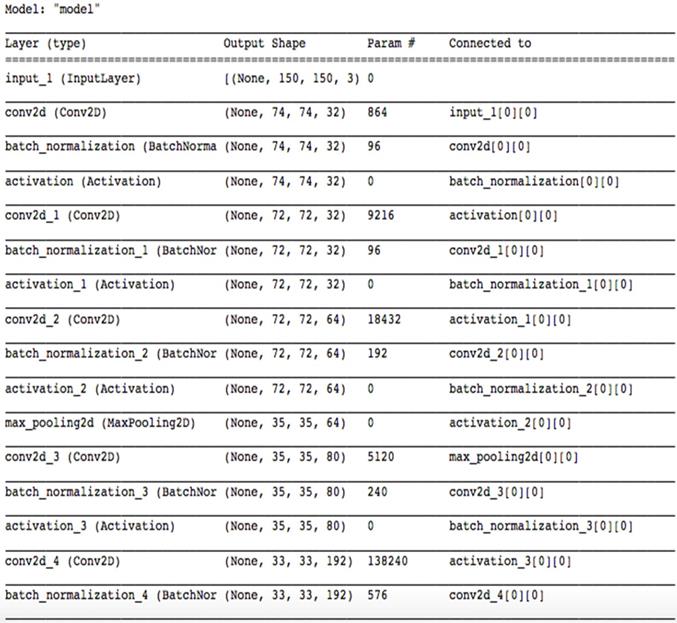 Model: "model"

| Layer (type) | Output Shape | Param # | Connected to |
|---|---|---|---|
| input_1 (InputLayer) | [(None, 150, 150, 3) | 0 | |
| conv2d (Conv2D) | (None, 74, 74, 32) | 864 | input_1[0][0] |
| batch_normalization (BatchNorma | (None, 74, 74, 32) | 96 | conv2d[0][0] |
| activation (Activation) | (None, 74, 74, 32) | 0 | batch_normalization[0][0] |
| conv2d_1 (Conv2D) | (None, 72, 72, 32) | 9216 | activation[0][0] |
| batch_normalization_1 (BatchNor | (None, 72, 72, 32) | 96 | conv2d_1[0][0] |
| activation_1 (Activation) | (None, 72, 72, 32) | 0 | batch_normalization_1[0][0] |
| conv2d_2 (Conv2D) | (None, 72, 72, 64) | 18432 | activation_1[0][0] |
| batch_normalization_2 (BatchNor | (None, 72, 72, 64) | 192 | conv2d_2[0][0] |
| activation_2 (Activation) | (None, 72, 72, 64) | 0 | batch_normalization_2[0][0] |
| max_pooling2d (MaxPooling2D) | (None, 35, 35, 64) | 0 | activation_2[0][0] |
| conv2d_3 (Conv2D) | (None, 35, 35, 80) | 5120 | max_pooling2d[0][0] |
| batch_normalization_3 (BatchNor | (None, 35, 35, 80) | 240 | conv2d_3[0][0] |
| activation_3 (Activation) | (None, 35, 35, 80) | 0 | batch_normalization_3[0][0] |
| conv2d_4 (Conv2D) | (None, 33, 33, 192) | 138240 | activation_3[0][0] |
| batch_normalization_4 (BatchNor | (None, 33, 33, 192) | 576 | conv2d_4[0][0] |